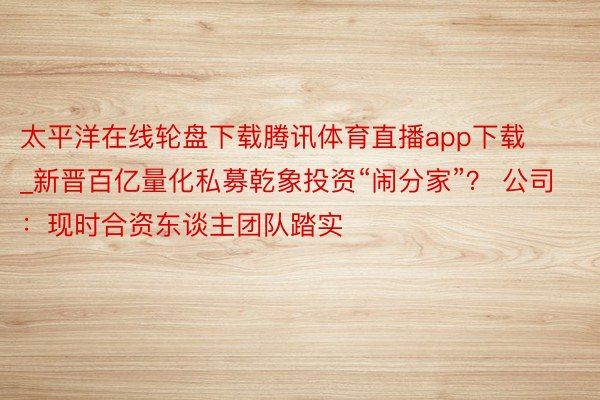 太平洋在线轮盘下载腾讯体育直播app下载_新晋百亿量化私募乾象投资“闹分家”？ 公司：现时合资东谈主团队踏实